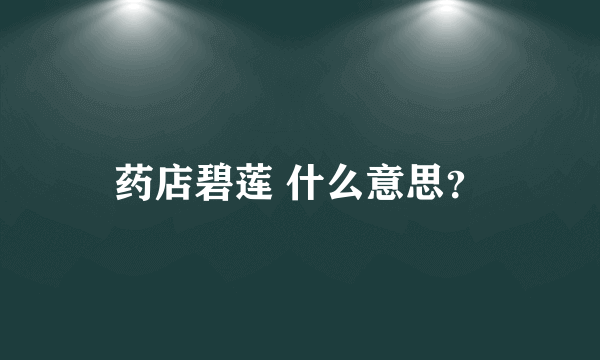 药店碧莲 什么意思?